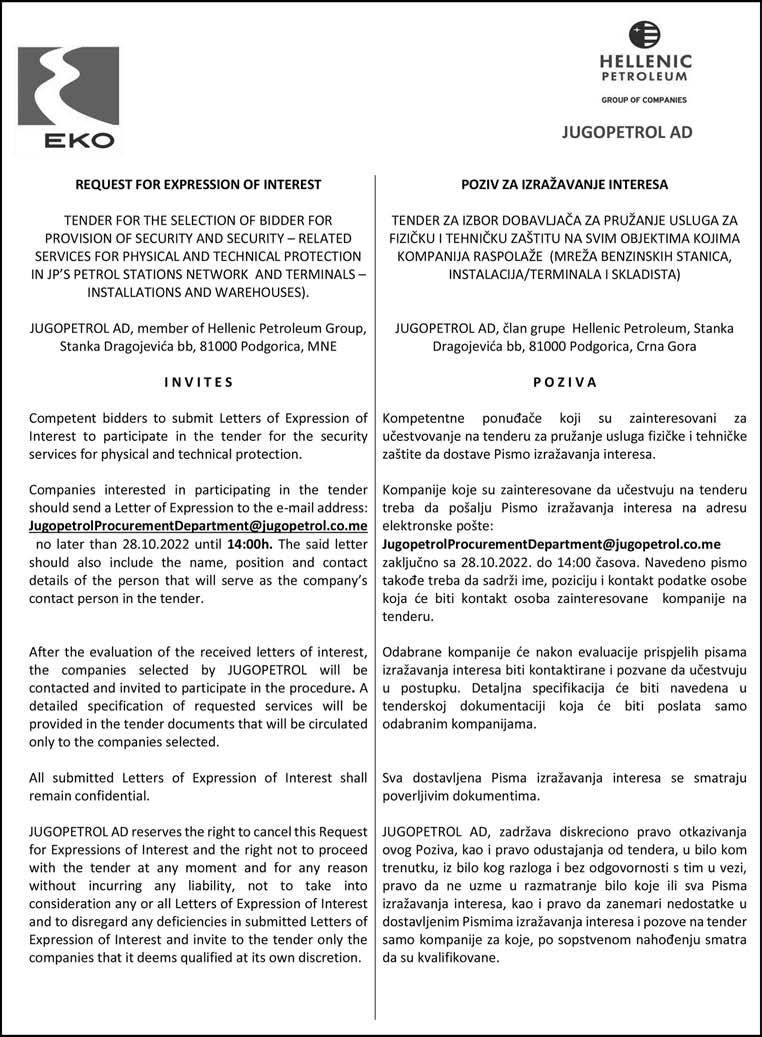 EKO

HELLENIC PETROLEUM
GROUP OF COMPANIES

JUGOPETROL AD

REQUEST FOR EXPRESSION OF INTEREST

TENDER FOR THE SELECTION OF BIDDER FOR PROVISION OF SECURITY AND SECURITY – RELATED SERVICES FOR PHYSICAL AND TECHNICAL PROTECTION IN JP'S PETROL STATIONS NETWORK AND TERMINALS – INSTALLATIONS AND WAREHOUSES).

JUGOPETROL AD, member of Hellenic Petroleum Group, Stanka Dragojevića bb, 81000 Podgorica, MNE

INVITES

Competent bidders to submit Letters of Expression of Interest to participate in the tender for the security services for physical and technical protection.

Companies interested in participating in the tender should send a Letter of Expression to the e-mail address: JugopetrolProcurementDepartment@jugopetrol.co.me no later than 28.10.2022 until 14:00h. The said letter should also include the name, position and contact details of the person that will serve as the company's contact person in the tender.

After the evaluation of the received letters of interest, the companies selected by JUGOPETROL will be contacted and invited to participate in the procedure. A detailed specification of requested services will be provided in the tender documents that will be circulated only to the companies selected.

All submitted Letters of Expression of Interest shall remain confidential.

JUGOPETROL AD reserves the right to cancel this Request for Expressions of Interest and the right not to proceed with the tender at any moment and for any reason without incurring any liability, not to take into consideration any or all Letters of Expression of Interest and to disregard any deficiencies in submitted Letters of Expression of Interest and invite to the tender only the companies that it deems qualified at its own discretion.

POZIV ZA IZRAŽAVANJE INTERESA

TENDER ZA IZBOR DOBAVLJAČA ZA PRUŽANJE USLUGA ZA FIZIČKU I TEHNIČKU ZAŠTITU NA SVIM OBJEKTIMA KOJIMA KOMPANIJA RASPOLAŽE (MREŽA BENZINSKIH STANICA, INSTALACIJA/TERMINALA I SKLADISTA)

JUGOPETROL AD, član grupe Hellenic Petroleum, Stanka Dragojevića bb, 81000 Podgorica, Crna Gora

POZIVA

Kompetentne ponuđače koji su zainteresovani za učestvovanje na tenderu za pružanje usluga fizičke i tehničke zaštite da dostave Pismo izražavanja interesa.

Kompanije koje su zainteresovane da učestvuju na tenderu treba da pošalju Pismo izražavanja interesa na adresu elektronske pošte:
JugopetrolProcurementDepartment@jugopetrol.co.me zaključno sa 28.10.2022. do 14:00 časova. Navedeno pismo takođe treba da sadrži ime, poziciju i kontakt podatke osobe koja će biti kontakt osoba zainteresovane kompanije na tenderu.

Odabrane kompanije će nakon evaluacije prispjelih pisama izražavanja interesa biti kontaktirane i pozvane da učestvuju u postupku. Detaljna specifikacija će biti navedena u tenderskoj dokumentaciji koja će biti poslata samo odabranim kompanijama.

Sva dostavljena Pisma izražavanja interesa se smatraju poverljivim dokumentima.

JUGOPETROL AD, zadržava diskreciono pravo otkazivanja ovog Poziva, kao i pravo odustajanja od tendera, u bilo kom trenutku, iz bilo kog razloga i bez odgovornosti s tim u vezi, pravo da ne uzme u razmatranje bilo koje ili sva Pisma izražavanja interesa, kao i pravo da zanemari nedostatke u dostavljenim Pismima izražavanja interesa i pozove na tender samo kompanije za koje, po sopstvenom nahođenju smatra da su kvalifikovane.